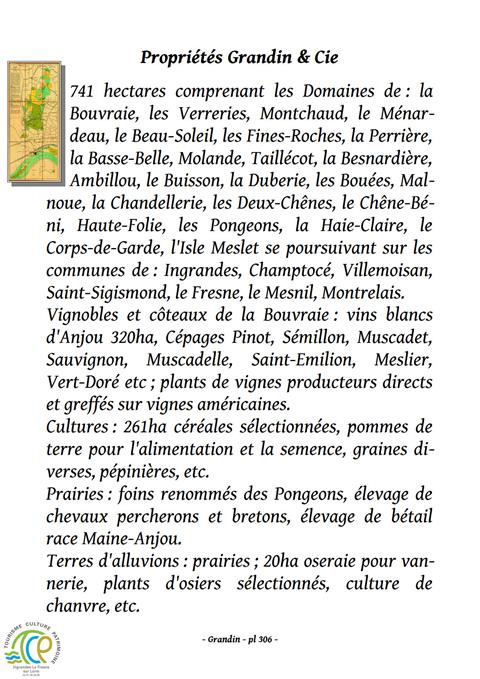 Propriétés Grandin & Cie

741 hectares comprenant les Domaines de : la Bouvraie, les Verreries, Montchaud, le Ménardeau, le Beau-Soleil, les Fines-Roches, la Perrière, la Basse-Belle, Molande, Taillécot, la Besnardière, Ambillou, le Buisson, la Duberie, les Bouées, Malnoue, la Chandellerie, les Deux-Chênes, le Chêne-Béni, Haute-Folie, les Pongeons, la Haie-Claire, le Corps-de-Garde, l'Isle Meslet se poursuivant sur les communes de : Ingrandes, Champtocé, Villemoisan, Saint-Sigismond, le Fresne, le Mesnil, Montrelais.

Vignobles et côteaux de la Bouvraie : vins blancs d'Anjou 320ha, Cépages Pinot, Sémillon, Muscadet, Sauvignon, Muscadelle, Saint-Emilion, Meslier, Vert-Doré etc ; plants de vignes producteurs directs et greffés sur vignes américaines.

Cultures : 261ha céréales sélectionnées, pommes de terre pour l'alimentation et la semence, graines diverses, pépinières, etc.

Prairies : foins renommés des Pongeons, élevage de chevaux percherons et bretons, élevage de bétail race Maine-Anjou.

Terres d'alluvions : prairies ; 20ha oseraie pour vannerie, plants d'osiers sélectionnés, culture de chanvre, etc.

TOURISME CULTURE PATRIMOINE
Ingrandes Le Fresne sur Loire

- Grandin - pl 306 -